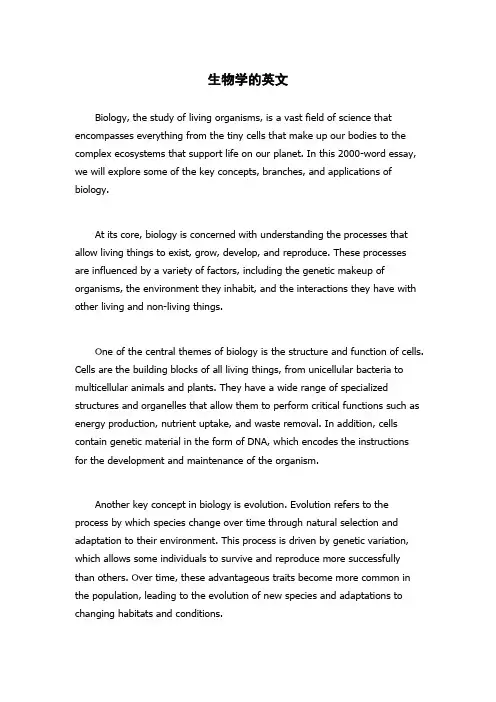 生物学的英文

Biology, the study of living organisms, is a vast field of science that encompasses everything from the tiny cells that make up our bodies to the complex ecosystems that support life on our planet. In this 2000-word essay, we will explore some of the key concepts, branches, and applications of biology.

At its core, biology is concerned with understanding the processes that allow living things to exist, grow, develop, and reproduce. These processes are influenced by a variety of factors, including the genetic makeup of organisms, the environment they inhabit, and the interactions they have with other living and non-living things.

One of the central themes of biology is the structure and function of cells. Cells are the building blocks of all living things, from unicellular bacteria to multicellular animals and plants. They have a wide range of specialized structures and organelles that allow them to perform critical functions such as energy production, nutrient uptake, and waste removal. In addition, cells contain genetic material in the form of DNA, which encodes the instructions for the development and maintenance of the organism.

Another key concept in biology is evolution. Evolution refers to the process by which species change over time through natural selection and adaptation to their environment. This process is driven by genetic variation, which allows some individuals to survive and reproduce more successfully than others. Over time, these advantageous traits become more common in the population, leading to the evolution of new species and adaptations to changing habitats and conditions.